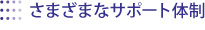 さまざまなサポート体制